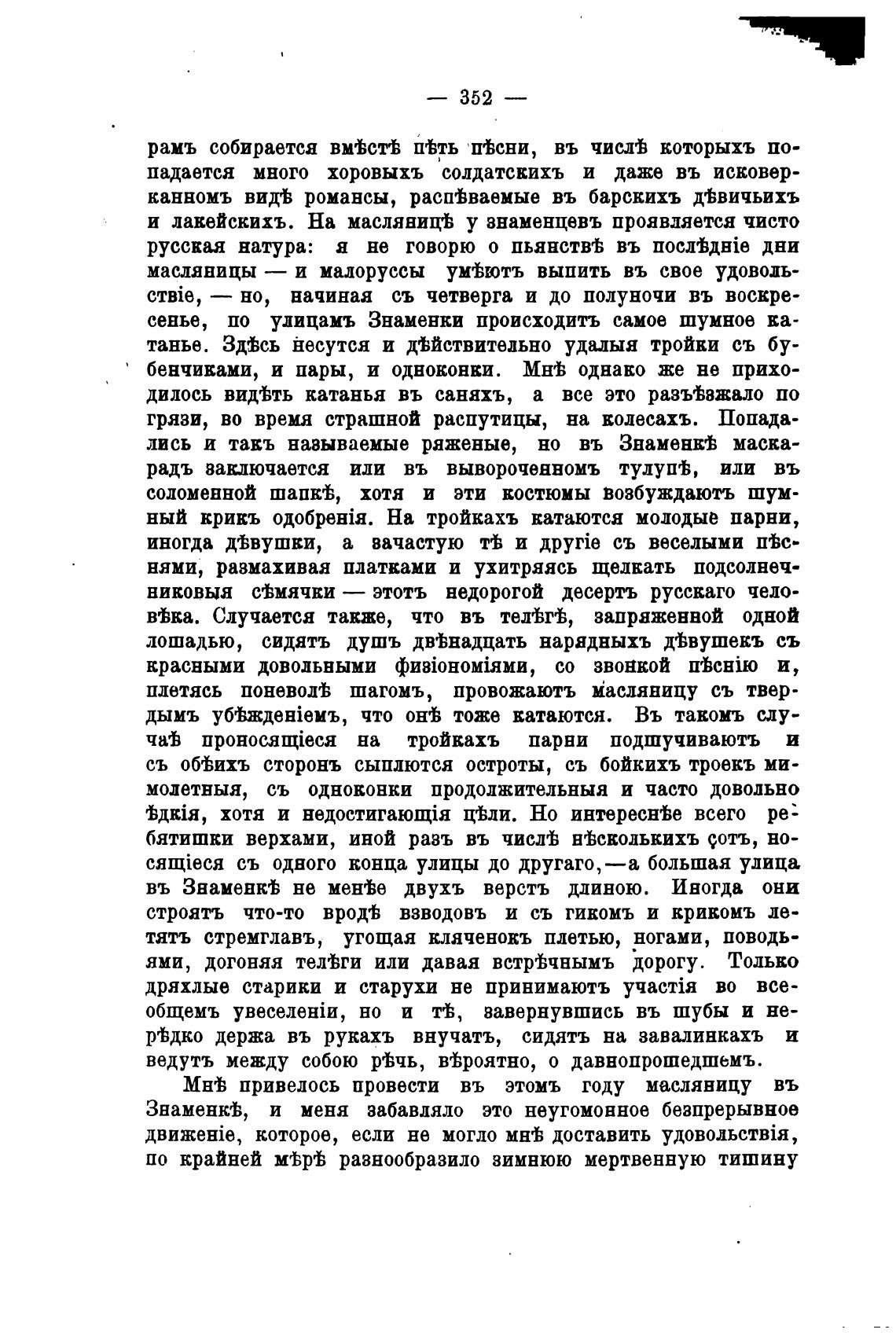 — 352 —

рамъ собирается вмѣстѣ пѣть пѣсни, въ числѣ которыхъ попадается много хоровыхъ солдатскихъ и даже въ исковерканномъ видѣ романсы, распѣваемые въ барскихъ дѣвичьихъ и лакейскихъ. На масляницѣ у знаменцевъ проявляется чисто русская натура: я не говорю о пьянствѣ въ послѣдніе дни масляницы — и малоруссы умѣютъ выпить въ свое удовольствіе, — но, начиная съ четверга и до полуночи въ воскресенье, по улицамъ Знаменки происходитъ самое шумное катанье. Здѣсь несутся и дѣйствительно удалыя тройки съ бубенчиками, и пары, и одноконки. Мнѣ однако же не приходилось видѣть катанья въ саняхъ, а все это разъѣзжало по грязи, во время страшной распутицы, на колесахъ. Попадались и такъ называемые ряженые, но въ Знаменкѣ маскарадъ заключается или въ вывороченномъ тулупѣ, или въ соломенной шапкѣ, хотя и эти костюмы возбуждаютъ шумный крикъ одобренія. На тройкахъ катаются молодые парни, иногда дѣвушки, а зачастую тѣ и другіе съ веселыми пѣснями, размахивая платками и ухитряясь щелкать подсолнечниковыя сѣмячки — этотъ недорогой десертъ русскаго человѣка. Случается также, что въ телѣгѣ, запряженной одной лошадью, сидятъ душъ двѣнадцать нарядныхъ дѣвушекъ съ красными довольными физіономіями, со звонкой пѣснію и, плетясь поневолѣ шагомъ, провожаютъ масляницу съ твердымъ убѣжденіемъ, что онѣ тоже катаются. Въ такомъ случаѣ проносящіеся на тройкахъ парни подшучиваютъ и съ обѣихъ сторонъ сыплются остроты, съ бойкихъ троекъ мимолетныя, съ одноконки продолжительныя и часто довольно ѣдкія, хотя и недостигающія цѣли. Но интереснѣе всего ребятишки верхами, иной разъ въ числѣ нѣсколькихъ сотъ, носящіеся съ одного конца улицы до другаго,—а большая улица въ Знаменкѣ не менѣе двухъ верстъ длиною. Иногда они строятъ что-то вродѣ взводовъ и съ гикомъ и крикомъ летятъ стремглавъ, угощая кляченокъ плетью, ногами, поводьями, догоняя телѣги или давая встрѣчнымъ дорогу. Только дряхлые старики и старухи не принимаютъ участія во всеобщемъ увеселеніи, но и тѣ, завернувшись въ шубы и нерѣдко держа въ рукахъ внучатъ, сидятъ на завалинкахъ и ведутъ между собою рѣчь, вѣроятно, о давнопрошедшемъ.

Мнѣ привелось провести въ этомъ году масляницу въ Знаменкѣ, и меня забавляло это неугомонное безпрерывное движеніе, которое, если не могло мнѣ доставить удовольствія, по крайней мѣрѣ разнообразило зимнюю мертвенную тишину